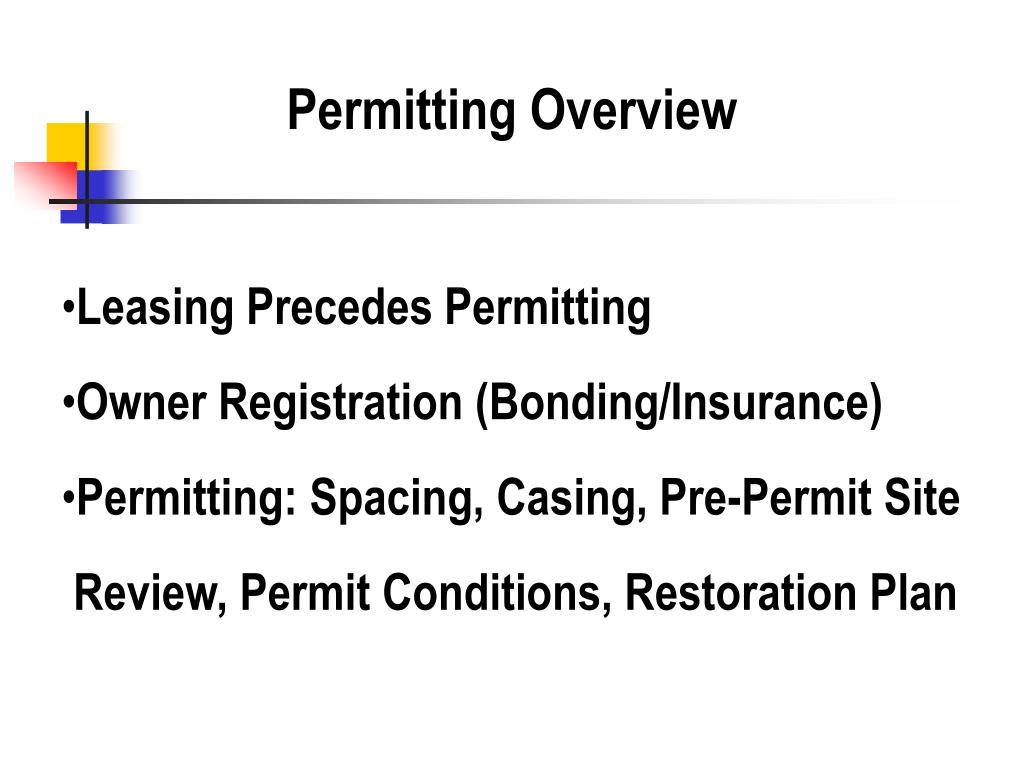 Permitting Overview

•Leasing Precedes Permitting

•Owner Registration (Bonding/Insurance)

•Permitting: Spacing, Casing, Pre-Permit Site Review, Permit Conditions, Restoration Plan